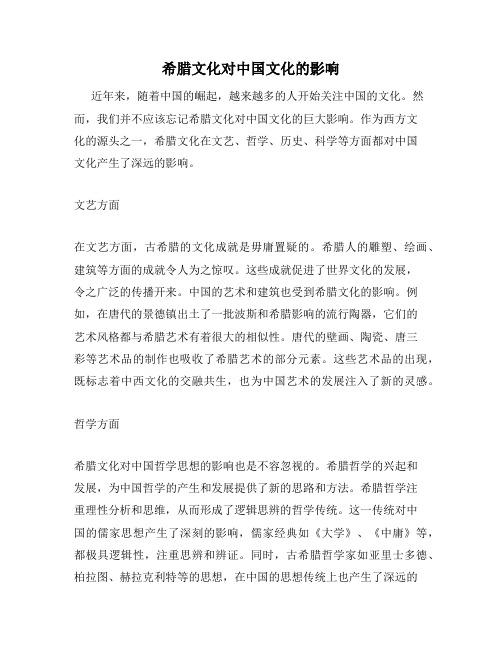 希腊文化对中国文化的影响

近年来，随着中国的崛起，越来越多的人开始关注中国的文化。然而，我们并不应该忘记希腊文化对中国文化的巨大影响。作为西方文化的源头之一，希腊文化在文艺、哲学、历史、科学等方面都对中国文化产生了深远的影响。

文艺方面

在文艺方面，古希腊的文化成就是毋庸置疑的。希腊人的雕塑、绘画、建筑等方面的成就令人为之惊叹。这些成就促进了世界文化的发展，令之广泛的传播开来。中国的艺术和建筑也受到希腊文化的影响。例如，在唐代的景德镇出土了一批波斯和希腊影响的流行陶器，它们的艺术风格都与希腊艺术有着很大的相似性。唐代的壁画、陶瓷、唐三彩等艺术品的制作也吸收了希腊艺术的部分元素。这些艺术品的出现，既标志着中西文化的交融共生，也为中国艺术的发展注入了新的灵感。

哲学方面

希腊文化对中国哲学思想的影响也是不容忽视的。希腊哲学的兴起和发展，为中国哲学的产生和发展提供了新的思路和方法。希腊哲学注重理性分析和思维，从而形成了逻辑思辨的哲学传统。这一传统对中国的儒家思想产生了深刻的影响，儒家经典如《大学》、《中庸》等，都极具逻辑性，注重思辨和辨证。同时，古希腊哲学家如亚里士多德、柏拉图、赫拉克利特等的思想，在中国的思想传统上也产生了深远的